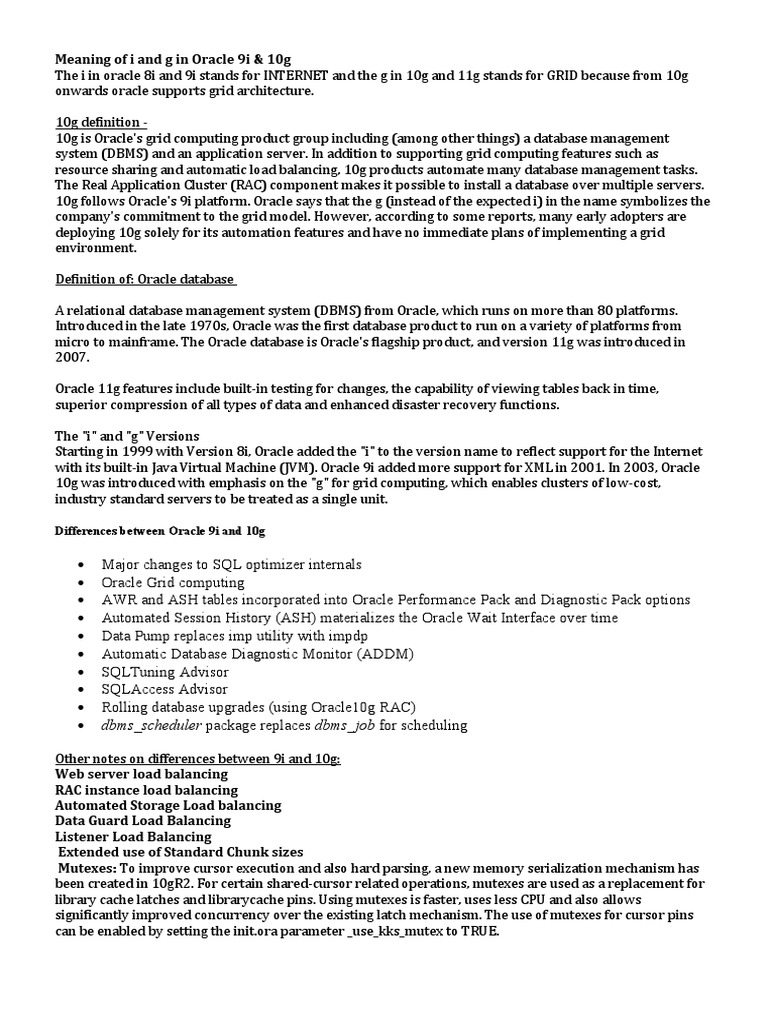 Meaning of i and g in Oracle 9i & 10g
The i in oracle 8i and 9i stands for INTERNET and the g in 10g and 11g stands for GRID because from 10g onwards oracle supports grid architecture.

10g definition -
10g is Oracle's grid computing product group including (among other things) a database management system (DBMS) and an application server. In addition to supporting grid computing features such as resource sharing and automatic load balancing, 10g products automate many database management tasks. The Real Application Cluster (RAC) component makes it possible to install a database over multiple servers. 10g follows Oracle's 9i platform. Oracle says that the g (instead of the expected i) in the name symbolizes the company's commitment to the grid model. However, according to some reports, many early adopters are deploying 10g solely for its automation features and have no immediate plans of implementing a grid environment.

Definition of: Oracle database

A relational database management system (DBMS) from Oracle, which runs on more than 80 platforms. Introduced in the late 1970s, Oracle was the first database product to run on a variety of platforms from micro to mainframe. The Oracle database is Oracle's flagship product, and version 11g was introduced in 2007.

Oracle 11g features include built-in testing for changes, the capability of viewing tables back in time, superior compression of all types of data and enhanced disaster recovery functions.

The "i" and "g" Versions
Starting in 1999 with Version 8i, Oracle added the "i" to the version name to reflect support for the Internet with its built-in Java Virtual Machine (JVM). Oracle 9i added more support for XML in 2001. In 2003, Oracle 10g was introduced with emphasis on the "g" for grid computing, which enables clusters of low-cost, industry standard servers to be treated as a single unit.

Differences between Oracle 9i and 10g

• Major changes to SQL optimizer internals
• Oracle Grid computing
• AWR and ASH tables incorporated into Oracle Performance Pack and Diagnostic Pack options
• Automated Session History (ASH) materializes the Oracle Wait Interface over time
• Data Pump replaces imp utility with impdp
• Automatic Database Diagnostic Monitor (ADDM)
• SQLTuning Advisor
• SQLAccess Advisor
• Rolling database upgrades (using Oracle10g RAC)
• dbms_scheduler package replaces dbms_job for scheduling

Other notes on differences between 9i and 10g:
Web server load balancing
RAC instance load balancing
Automated Storage Load balancing
Data Guard Load Balancing
Listener Load Balancing
Extended use of Standard Chunk sizes
Mutexes: To improve cursor execution and also hard parsing, a new memory serialization mechanism has been created in 10gR2. For certain shared-cursor related operations, mutexes are used as a replacement for library cache latches and librarycache pins. Using mutexes is faster, uses less CPU and also allows significantly improved concurrency over the existing latch mechanism. The use of mutexes for cursor pins can be enabled by setting the init.ora parameter _use_kks_mutex to TRUE.